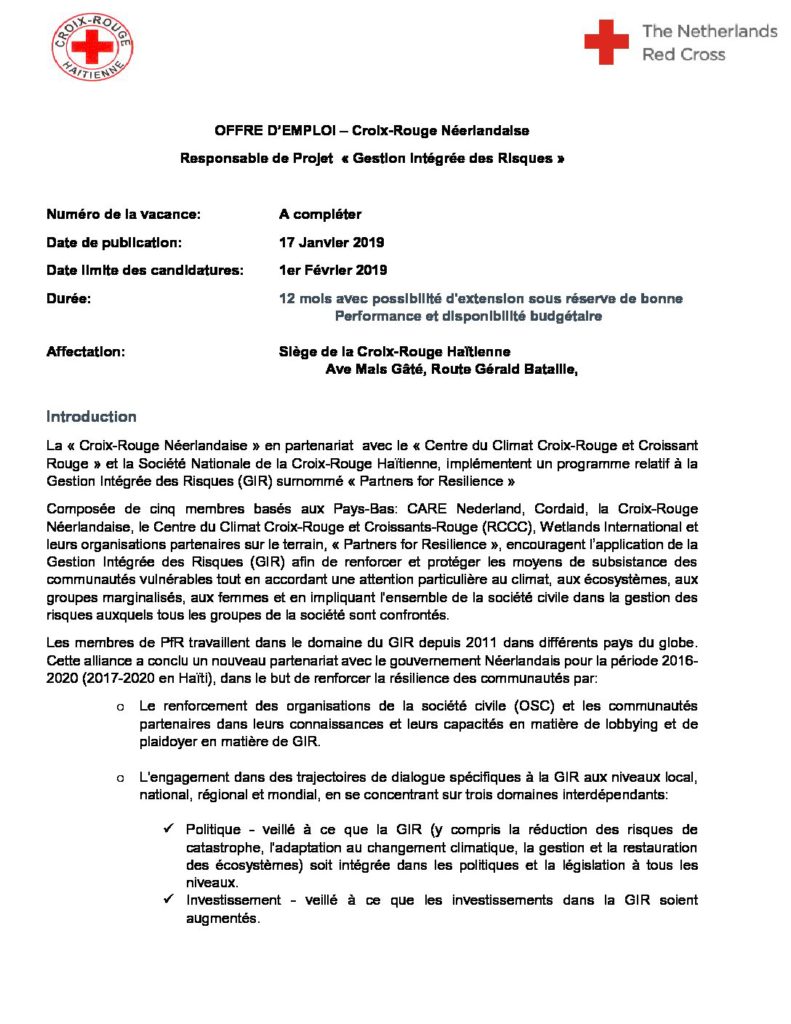 CROIX-ROUGE HAÏTIENNE

The Netherlands Red Cross

OFFRE D'EMPLOI – Croix-Rouge Néerlandaise

Responsable de Projet « Gestion Intégrée des Risques »

Numéro de la vacance: A compléter

Date de publication: 17 Janvier 2019

Date limite des candidatures: 1er Février 2019

Durée: 12 mois avec possibilité d'extension sous réserve de bonne Performance et disponibilité budgétaire

Affectation: Siège de la Croix-Rouge Haïtienne Ave Mais Gâté, Route Gérald Bataille,

Introduction

La « Croix-Rouge Néerlandaise » en partenariat avec le « Centre du Climat Croix-Rouge et Croissant Rouge » et la Société Nationale de la Croix-Rouge Haïtienne, implémentent un programme relatif à la Gestion Intégrée des Risques (GIR) surnommé « Partners for Resilience »

Composée de cinq membres basés aux Pays-Bas: CARE Nederland, Cordaid, la Croix-Rouge Néerlandaise, le Centre du Climat Croix-Rouge et Croissants-Rouge (RCCC), Wetlands International et leurs organisations partenaires sur le terrain, « Partners for Resilience », encouragent l'application de la Gestion Intégrée des Risques (GIR) afin de renforcer et protéger les moyens de subsistance des communautés vulnérables tout en accordant une attention particulière au climat, aux écosystèmes, aux groupes marginalisés, aux femmes et en impliquant l'ensemble de la société civile dans la gestion des risques auxquels tous les groupes de la société sont confrontés.

Les membres de PfR travaillent dans le domaine du GIR depuis 2011 dans différents pays du globe. Cette alliance a conclu un nouveau partenariat avec le gouvernement Néerlandais pour la période 2016-2020 (2017-2020 en Haïti), dans le but de renforcer la résilience des communautés par:

o Le renforcement des organisations de la société civile (OSC) et les communautés partenaires dans leurs connaissances et leurs capacités en matière de lobbying et de plaidoyer en matière de GIR.

o L'engagement dans des trajectoires de dialogue spécifiques à la GIR aux niveaux local, national, régional et mondial, en se concentrant sur trois domaines interdépendants:

✓ Politique - veillé à ce que la GIR (y compris la réduction des risques de catastrophe, l'adaptation au changement climatique, la gestion et la restauration des écosystèmes) soit intégrée dans les politiques et la législation à tous les niveaux.

✓ Investissement - veillé à ce que les investissements dans la GIR soient augmentés.